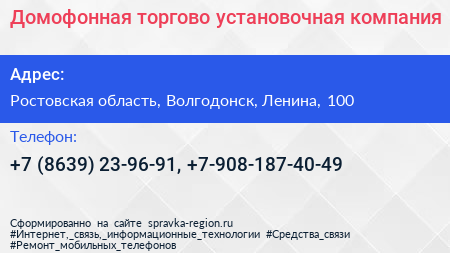 Домофонная торгово установочная компания

Адрес:

Ростовская область, Волгодонск, Ленина, 100

Телефон:

+7 (8639) 23-96-91, +7-908-187-40-49

Сформированно на сайте spravka-region.ru
#Интернет,_связь,_информационные_технологии #Средства_связи
#Ремонт_мобильных_телефонов